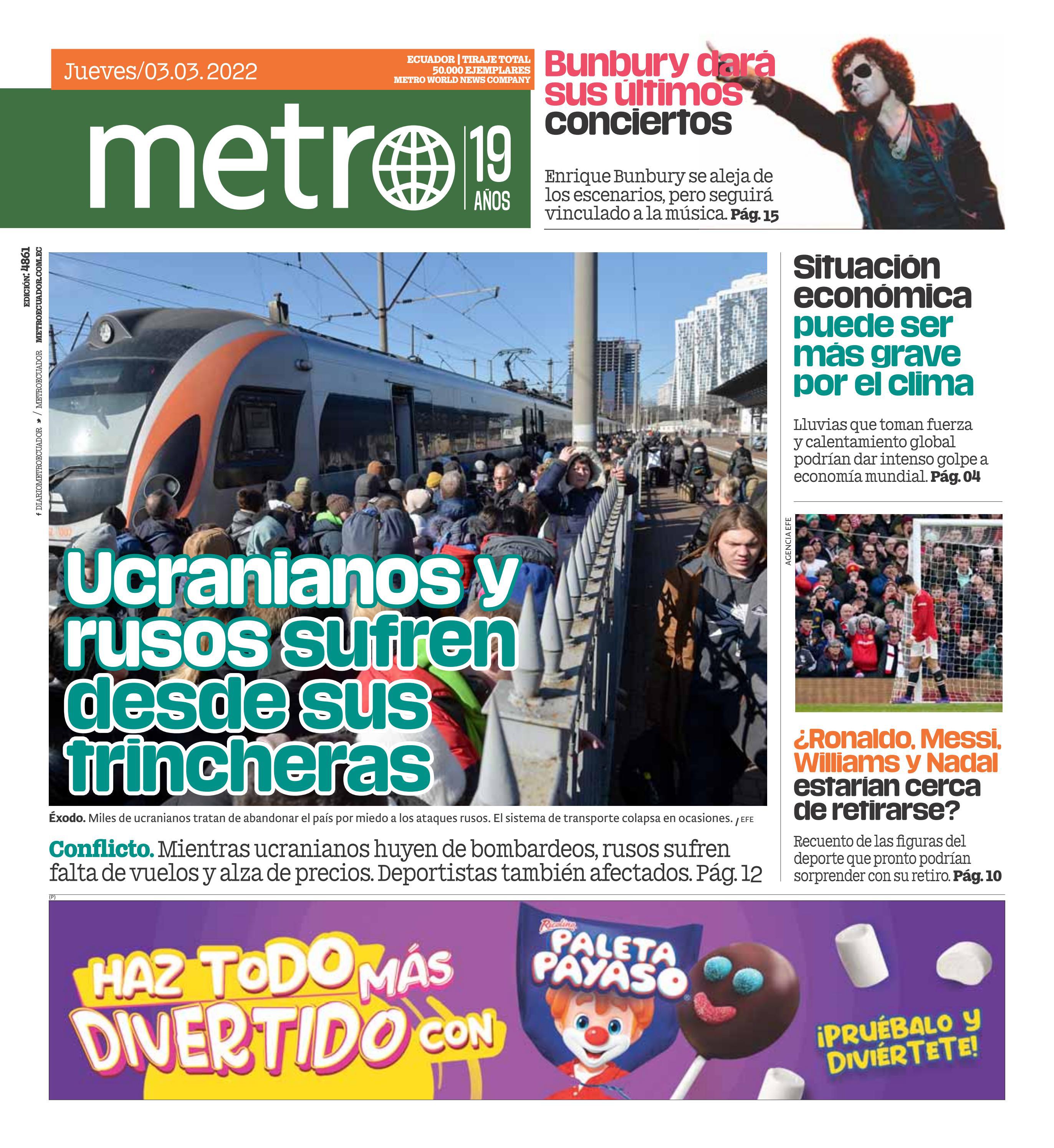 Jueves/03.03.2022

ECUADOR | TIRAJE TOTAL 50.000 EJEMPLARES METRO WORLD NEWS COMPANY

metro 19 AÑOS

Bunbury dará sus últimos conciertos

Enrique Bunbury se aleja de los escenarios, pero seguirá vinculado a la música. Pág. 15

EDICIÓN: 4861

DIARIOMETROECUADOR / METROECUADOR METROECUADOR.COM.EC

Ucranianos y rusos sufren desde sus trincheras

Éxodo. Miles de ucranianos tratan de abandonar el país por miedo a los ataques rusos. El sistema de transporte colapsa en ocasiones. / EFE

Conflicto. Mientras ucranianos huyen de bombardeos, rusos sufren falta de vuelos y alza de precios. Deportistas también afectados. Pág. 12

Situación económica puede ser más grave por el clima

Lluvias que toman fuerza y calentamiento global podrían dar intenso golpe a economía mundial. Pág. 04

AGENCIA EFE

¿Ronaldo, Messi, Williams y Nadal estarían cerca de retirarse?

Recuento de las figuras del deporte que pronto podrían sorprender con su retiro. Pág. 10

(P)

HAZ TODO MÁS DIVERTIDO CON

Ricolino PALETA PAYASO

¡PRUÉBALO Y DIVIÉRTETE!